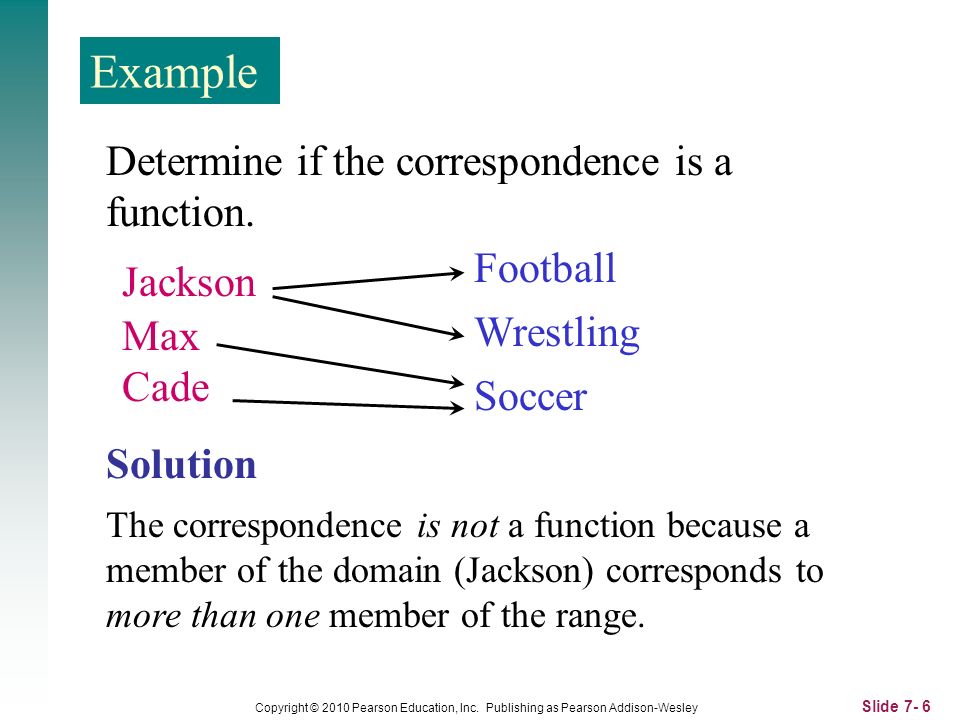 Example

Determine if the correspondence is a function.

Jackson
Max
Cade

Football
Wrestling
Soccer

Solution

The correspondence is not a function because a member of the domain (Jackson) corresponds to more than one member of the range.

Copyright © 2010 Pearson Education, Inc. Publishing as Pearson Addison-Wesley

Slide 7- 6